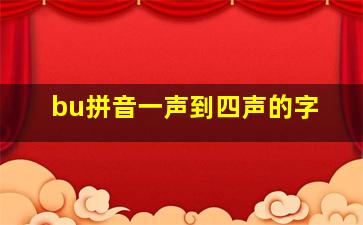 bu拼音一声到四声的字